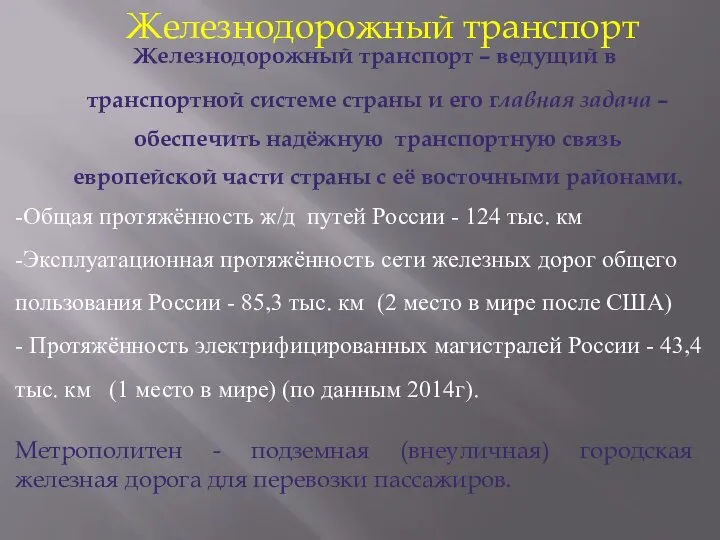 Железнодорожный транспорт

Железнодорожный транспорт – ведущий в транспортной системе страны и его главная задача – обеспечить надёжную транспортную связь европейской части страны с её восточными районами.

-Общая протяжённость ж/д путей России - 124 тыс. км

-Эксплуатационная протяжённость сети железных дорог общего пользования России - 85,3 тыс. км (2 место в мире после США)

- Протяжённость электрифицированных магистралей России - 43,4 тыс. км (1 место в мире) (по данным 2014г).

Метрополитен - подземная (внеуличная) городская железная дорога для перевозки пассажиров.